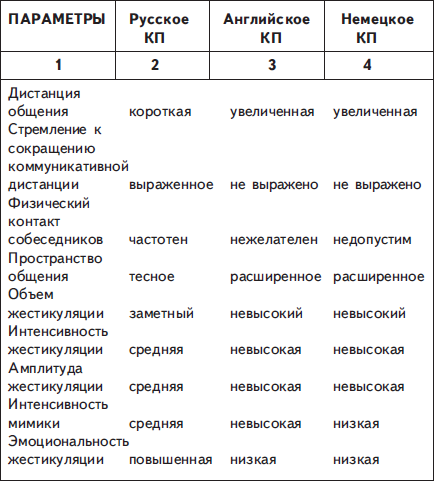 | ПАРАМЕТРЫ | Русское КП | Английское КП | Немецкое КП |
|---|---|---|---|
| 1 | 2 | 3 | 4 |
| Дистанция общения | короткая | увеличенная | увеличенная |
| Стремление к сокращению коммуникативной дистанции | выраженное | не выражено | не выражено |
| Физический контакт собеседников | частотен | нежелателен | недопустим |
| Пространство общения | тесное | расширенное | расширенное |
| Объем жестикуляции | заметный | невысокий | невысокий |
| Интенсивность жестикуляции | средняя | невысокая | невысокая |
| Амплитуда жестикуляции | средняя | невысокая | невысокая |
| Интенсивность мимики | средняя | невысокая | низкая |
| Эмоциональность жестикуляции | повышенная | низкая | низкая |